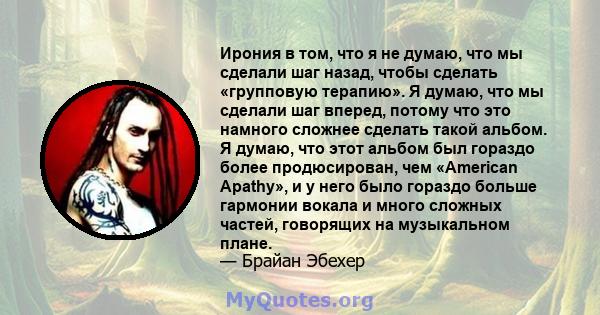 Ирония в том, что я не думаю, что мы сделали шаг назад, чтобы сделать «групповую терапию». Я думаю, что мы сделали шаг вперед, потому что это намного сложнее сделать такой альбом. Я думаю, что этот альбом был гораздо более продюсирован, чем «American Apathy», и у него было гораздо больше гармонии вокала и много сложных частей, говорящих на музыкальном плане.
— Брайан Эбехер

MyQuotes.org